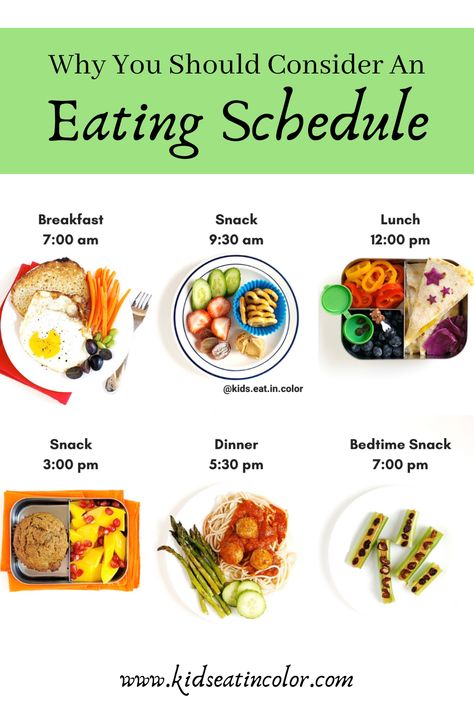 Why You Should Consider An
Eating Schedule

Breakfast
7:00 am

Snack
9:30 am

Lunch
12:00 pm

@kids.eat.in.color

Snack
3:00 pm

Dinner
5:30 pm

Bedtime Snack
7:00 pm

www.kidseatincolor.com